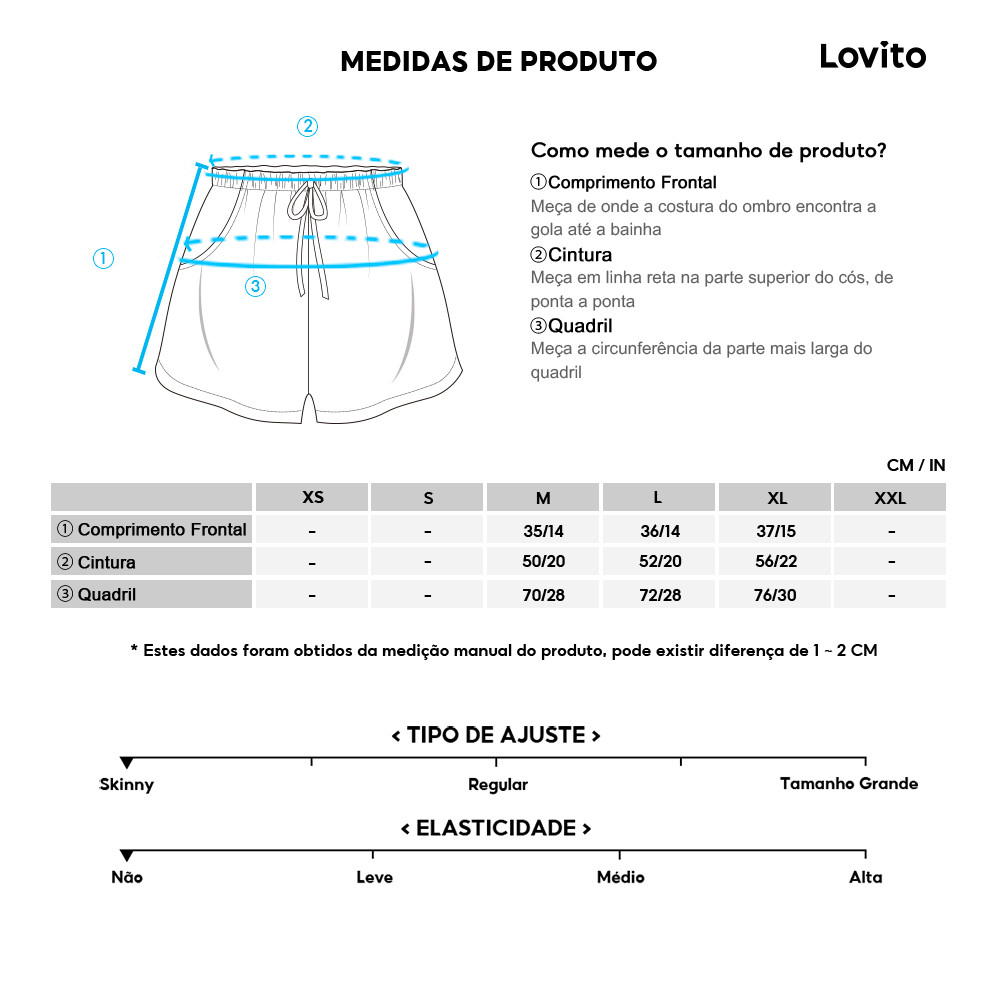 MEDIDAS DE PRODUTO

Lovito

②
①
③

Como mede o tamanho de produto?

①Comprimento Frontal
Meça de onde a costura do ombro encontra a gola até a bainha

②Cintura
Meça em linha reta na parte superior do cós, de ponta a ponta

③Quadril
Meça a circunferência da parte mais larga do quadril

CM / IN

| | XS | S | M | L | XL | XXL |
|---|---|---|---|---|---|---|
| ① Comprimento Frontal | - | - | 35/14 | 36/14 | 37/15 | - |
| ② Cintura | - | - | 50/20 | 52/20 | 56/22 | - |
| ③ Quadril | - | - | 70/28 | 72/28 | 76/30 | - |

* Estes dados foram obtidos da medição manual do produto, pode existir diferença de 1 ~ 2 CM

< TIPO DE AJUSTE >

Skinny
Regular
Tamanho Grande

< ELASTICIDADE >

Não
Leve
Médio
Alta